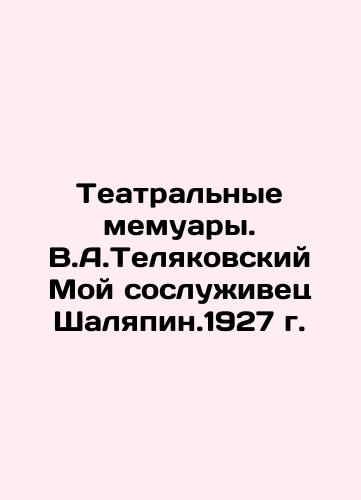 Театральные мемуары. В.А.Теляковский Мой сослуживец Шаляпин.1927 г.